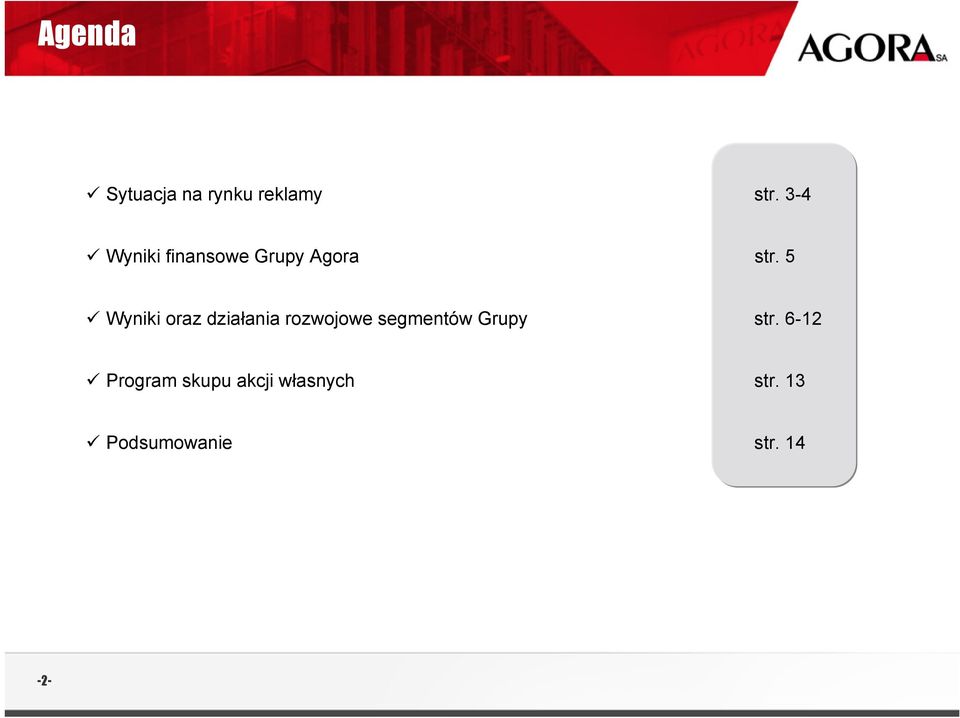 Agenda

AGORA SA

✓ Sytuacja na rynku reklamy str. 3-4

✓ Wyniki finansowe Grupy Agora str. 5

✓ Wyniki oraz działania rozwojowe segmentów Grupy str. 6-12

✓ Program skupu akcji własnych str. 13

✓ Podsumowanie str. 14

-2-